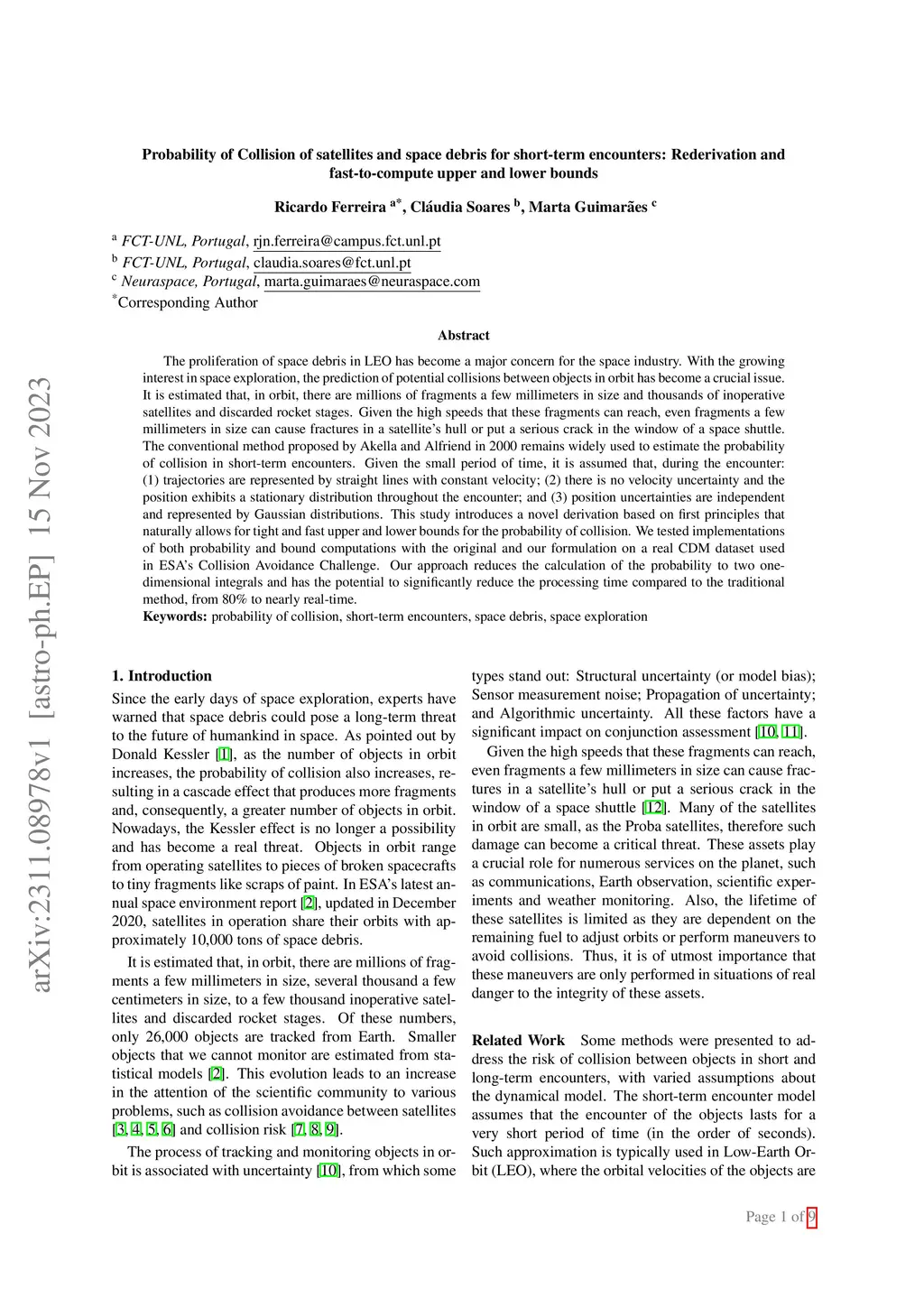 arXiv:2311.08978v1 [astro-ph.EP] 15 Nov 2023

Probability of Collision of satellites and space debris for short-term encounters: Rederivation and fast-to-compute upper and lower bounds

Ricardo Ferreira $^{a*}$, Cláudia Soares $^{b}$, Marta Guimarães $^{c}$

$^{a}$ FCT-UNL, Portugal, rjn.ferreira@campus.fct.unl.pt
$^{b}$ FCT-UNL, Portugal, claudia.soares@fct.unl.pt
$^{c}$ Neuraspace, Portugal, marta.guimaraes@neuraspace.com
$^{*}$Corresponding Author

Abstract

The proliferation of space debris in LEO has become a major concern for the space industry. With the growing interest in space exploration, the prediction of potential collisions between objects in orbit has become a crucial issue. It is estimated that, in orbit, there are millions of fragments a few millimeters in size and thousands of inoperative satellites and discarded rocket stages. Given the high speeds that these fragments can reach, even fragments a few millimeters in size can cause fractures in a satellite's hull or put a serious crack in the window of a space shuttle. The conventional method proposed by Akella and Alfriend in 2000 remains widely used to estimate the probability of collision in short-term encounters. Given the small period of time, it is assumed that, during the encounter: (1) trajectories are represented by straight lines with constant velocity; (2) there is no velocity uncertainty and the position exhibits a stationary distribution throughout the encounter; and (3) position uncertainties are independent and represented by Gaussian distributions. This study introduces a novel derivation based on first principles that naturally allows for tight and fast upper and lower bounds for the probability of collision. We tested implementations of both probability and bound computations with the original and our formulation on a real CDM dataset used in ESA's Collision Avoidance Challenge. Our approach reduces the calculation of the probability to two one-dimensional integrals and has the potential to significantly reduce the processing time compared to the traditional method, from 80% to nearly real-time.
Keywords: probability of collision, short-term encounters, space debris, space exploration

1. Introduction

Since the early days of space exploration, experts have warned that space debris could pose a long-term threat to the future of humankind in space. As pointed out by Donald Kessler [1], as the number of objects in orbit increases, the probability of collision also increases, resulting in a cascade effect that produces more fragments and, consequently, a greater number of objects in orbit. Nowadays, the Kessler effect is no longer a possibility and has become a real threat. Objects in orbit range from operating satellites to pieces of broken spacecrafts to tiny fragments like scraps of paint. In ESA's latest annual space environment report [2], updated in December 2020, satellites in operation share their orbits with approximately 10,000 tons of space debris.

It is estimated that, in orbit, there are millions of fragments a few millimeters in size, several thousand a few centimeters in size, to a few thousand inoperative satellites and discarded rocket stages. Of these numbers, only 26,000 objects are tracked from Earth. Smaller objects that we cannot monitor are estimated from statistical models [2]. This evolution leads to an increase in the attention of the scientific community to various problems, such as collision avoidance between satellites [3, 4, 5, 6] and collision risk [7, 8, 9].

The process of tracking and monitoring objects in orbit is associated with uncertainty [10], from which some types stand out: Structural uncertainty (or model bias); Sensor measurement noise; Propagation of uncertainty; and Algorithmic uncertainty. All these factors have a significant impact on conjunction assessment [10, 11].

Given the high speeds that these fragments can reach, even fragments a few millimeters in size can cause fractures in a satellite's hull or put a serious crack in the window of a space shuttle [12]. Many of the satellites in orbit are small, as the Proba satellites, therefore such damage can become a critical threat. These assets play a crucial role for numerous services on the planet, such as communications, Earth observation, scientific experiments and weather monitoring. Also, the lifetime of these satellites is limited as they are dependent on the remaining fuel to adjust orbits or perform maneuvers to avoid collisions. Thus, it is of utmost importance that these maneuvers are only performed in situations of real danger to the integrity of these assets.

Related Work Some methods were presented to address the risk of collision between objects in short and long-term encounters, with varied assumptions about the dynamical model. The short-term encounter model assumes that the encounter of the objects lasts for a very short period of time (in the order of seconds). Such approximation is typically used in Low-Earth Orbit (LEO), where the orbital velocities of the objects are

Page 1 of 9